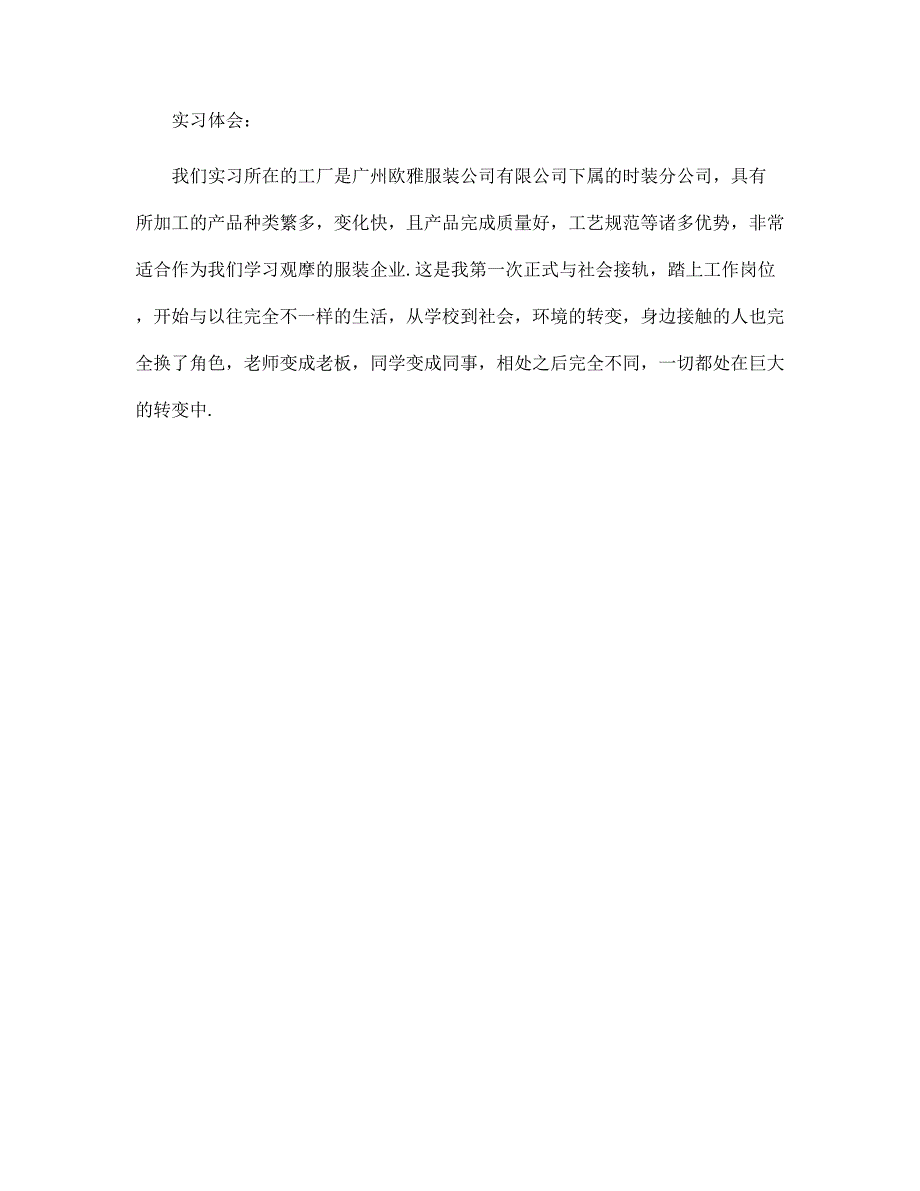 实习体会：

我们实习所在的工厂是广州欧雅服装公司有限公司下属的时装分公司，具有所加工的产品种类繁多，变化快，且产品完成质量好，工艺规范等诸多优势，非常适合作为我们学习观摩的服装企业.这是我第一次正式与社会接轨，踏上工作岗位，开始与以往完全不一样的生活，从学校到社会，环境的转变，身边接触的人也完全换了角色，老师变成老板，同学变成同事，相处之后完全不同，一切都处在巨大的转变中.